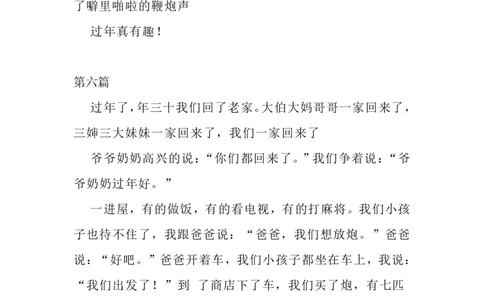 了噼里啪啦的鞭炮声

过年真有趣！

第六篇

过年了，年三十我们回了老家。大伯大妈哥哥一家回来了，三婶三大妹妹一家回来了，我们一家回来了

爷爷奶奶高兴的说：“你们都回来了。”我们争着说：“爷爷奶奶过年好。”

一进屋，有的做饭，有的看电视，有的打麻将。我们小孩子也待不住了，我跟爸爸说：“爸爸，我们想放炮。”爸爸说：“好吧。”爸爸开着车，我们小孩子都坐在车上，我说：“我们出发了！”到 了商店下了车，我们买了炮，有七匹